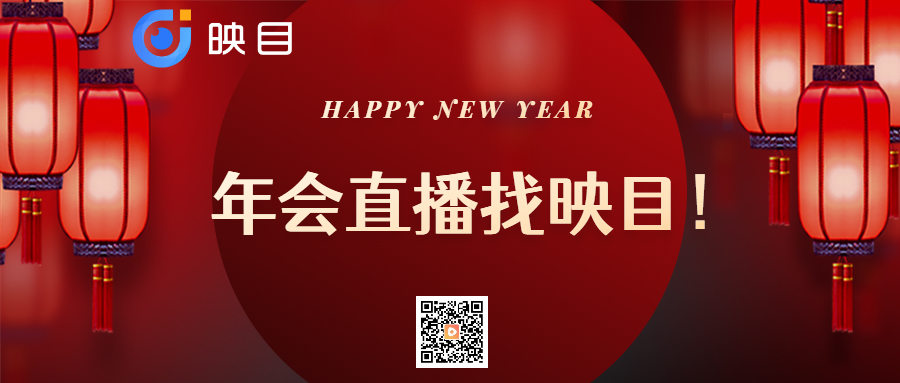 映目

HAPPY NEW YEAR

年会直播找映目！